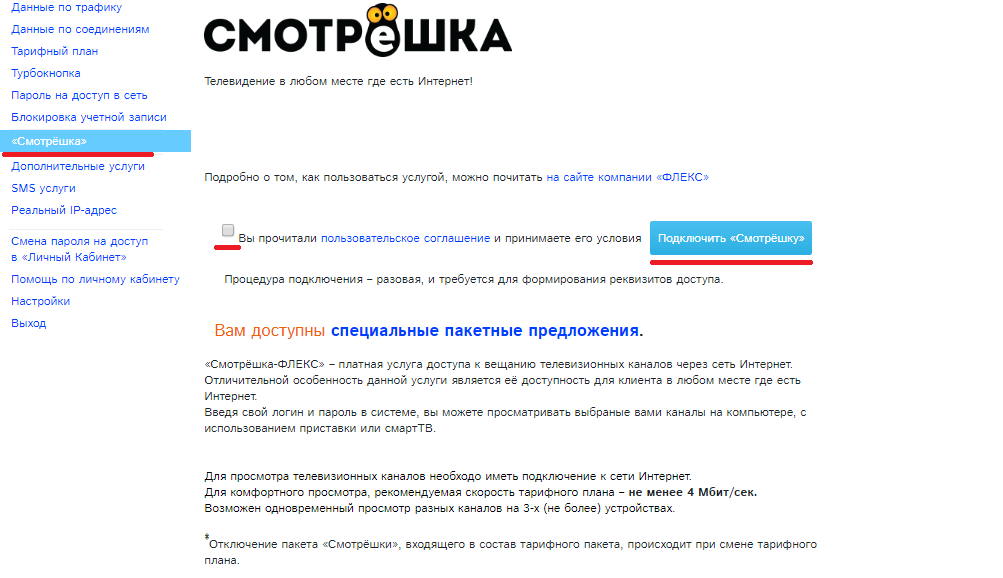 Данные по трафику
Данные по соединениям
Тарифный план
Турбокнопка
Пароль на доступ в сеть
Блокировка учетной записи
«Смотрёшка»
Дополнительные услуги
SMS услуги
Реальный IP-адрес
Смена пароля на доступ в «Личный Кабинет»
Помощь по личному кабинету
Настройки
Выход

СМОТРЁШКА

Телевидение в любом месте где есть Интернет!

Подробно о том, как пользоваться услугой, можно почитать на сайте компании «ФЛЕКС»

Вы прочитали пользовательское соглашение и принимаете его условия

Подключить «Смотрёшку»

Процедура подключения – разовая, и требуется для формирования реквизитов доступа.

Вам доступны специальные пакетные предложения.

«Смотрёшка-ФЛЕКС» – платная услуга доступа к вещанию телевизионных каналов через сеть Интернет.
Отличительной особенность данной услуги является её доступность для клиента в любом месте где есть Интернет.
Введя свой логин и пароль в системе, вы можете просматривать выбраные вами каналы на компьютере, с использованием приставки или смартТВ.

Для просмотра телевизионных каналов необходо иметь подключение к сети Интернет.
Для комфортного просмотра, рекомендуемая скорость тарифного плана – не менее 4 Мбит/сек.
Возможен одновременный просмотр разных каналов на 3-х (не более) устройствах.

*Отключение пакета «Смотрёшки», входящего в состав тарифного пакета, происходит при смене тарифного плана.